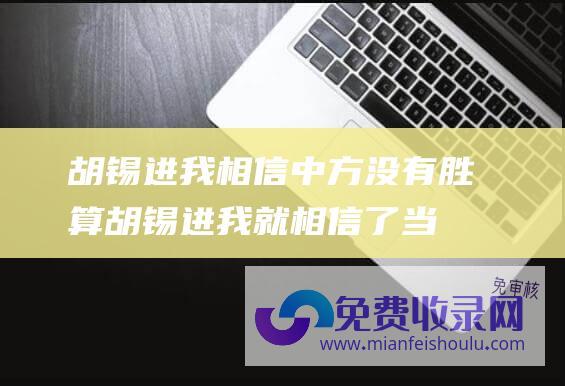 胡锡进我相信中方没有胜算胡锡进我就相信了当

免审核

免费收录网

www.mianfeishoulu.com